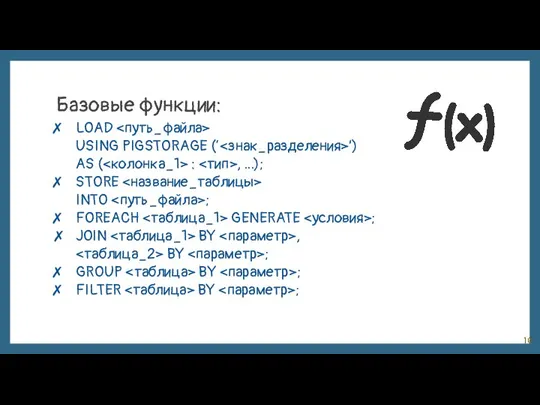 Базовые функции:

✗ LOAD <путь_файла>
USING PIGSTORAGE ('<знак_разделения>')
AS (<колонка_1> : <тип>, ...);
✗ STORE <название_таблицы>
INTO <путь_файла>;
✗ FOREACH <таблица_1> GENERATE <условия>;
✗ JOIN <таблица_1> BY <параметр>,
<таблица_2> BY <параметр>;
✗ GROUP <таблица> BY <параметр>;
✗ FILTER <таблица> BY <параметр>;

f(x)

10